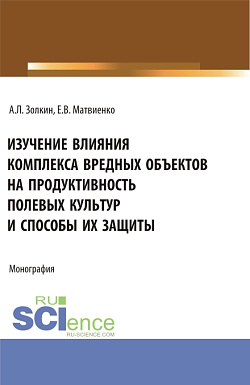 А.Л. Золкин, Е.В. Матвиенко

ИЗУЧЕНИЕ ВЛИЯНИЯ КОМПЛЕКСА ВРЕДНЫХ ОБЪЕКТОВ НА ПРОДУКТИВНОСТЬ ПОЛЕВЫХ КУЛЬТУР И СПОСОБЫ ИХ ЗАЩИТЫ

Монография

RU SCIence
RU-SCIENCE.COM